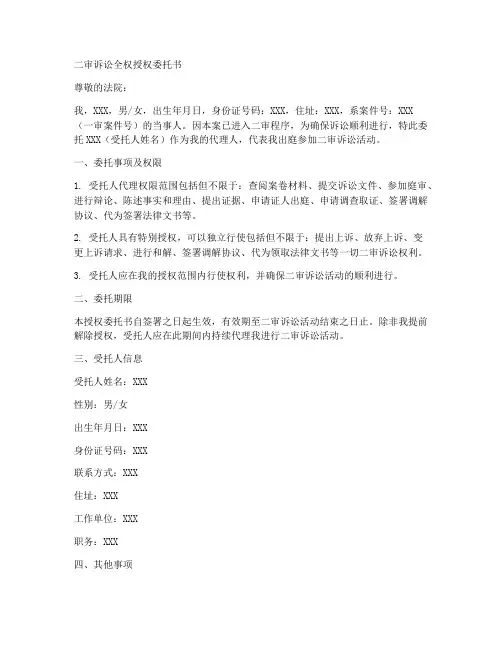 二审诉讼全权授权委托书

尊敬的法院：

我，XXX，男/女，出生年月日，身份证号码：XXX，住址：XXX，系案件号：XXX（一审案件号）的当事人。因本案已进入二审程序，为确保诉讼顺利进行，特此委托 XXX（受托人姓名）作为我的代理人，代表我出庭参加二审诉讼活动。

一、委托事项及权限

1. 受托人代理权限范围包括但不限于：查阅案卷材料、提交诉讼文件、参加庭审、进行辩论、陈述事实和理由、提出证据、申请证人出庭、申请调查取证、签署调解协议、代为签署法律文书等。

2. 受托人具有特别授权，可以独立行使包括但不限于：提出上诉、放弃上诉、变更上诉请求、进行和解、签署调解协议、代为领取法律文书等一切二审诉讼权利。

3. 受托人应在我的授权范围内行使权利，并确保二审诉讼活动的顺利进行。

二、委托期限

本授权委托书自签署之日起生效，有效期至二审诉讼活动结束之日止。除非我提前解除授权，受托人应在此期间内持续代理我进行二审诉讼活动。

三、受托人信息

受托人姓名：XXX

性别：男/女

出生年月日：XXX

身份证号码：XXX

联系方式：XXX

住址：XXX

工作单位：XXX

职务：XXX

四、其他事项